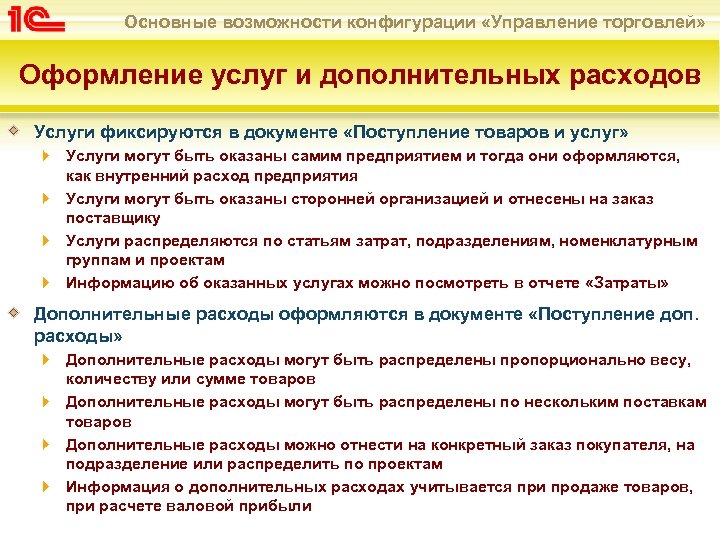 1С

Основные возможности конфигурации «Управление торговлей»

Оформление услуг и дополнительных расходов

Услуги фиксируются в документе «Поступление товаров и услуг»

Услуги могут быть оказаны самим предприятием и тогда они оформляются, как внутренний расход предприятия

Услуги могут быть оказаны сторонней организацией и отнесены на заказ поставщику

Услуги распределяются по статьям затрат, подразделениям, номенклатурным группам и проектам

Информацию об оказанных услугах можно посмотреть в отчете «Затраты»

Дополнительные расходы оформляются в документе «Поступление доп. расходы»

Дополнительные расходы могут быть распределены пропорционально весу, количеству или сумме товаров

Дополнительные расходы могут быть распределены по нескольким поставкам товаров

Дополнительные расходы можно отнести на конкретный заказ покупателя, на подразделение или распределить по проектам

Информация о дополнительных расходах учитывается при продаже товаров, при расчете валовой прибыли